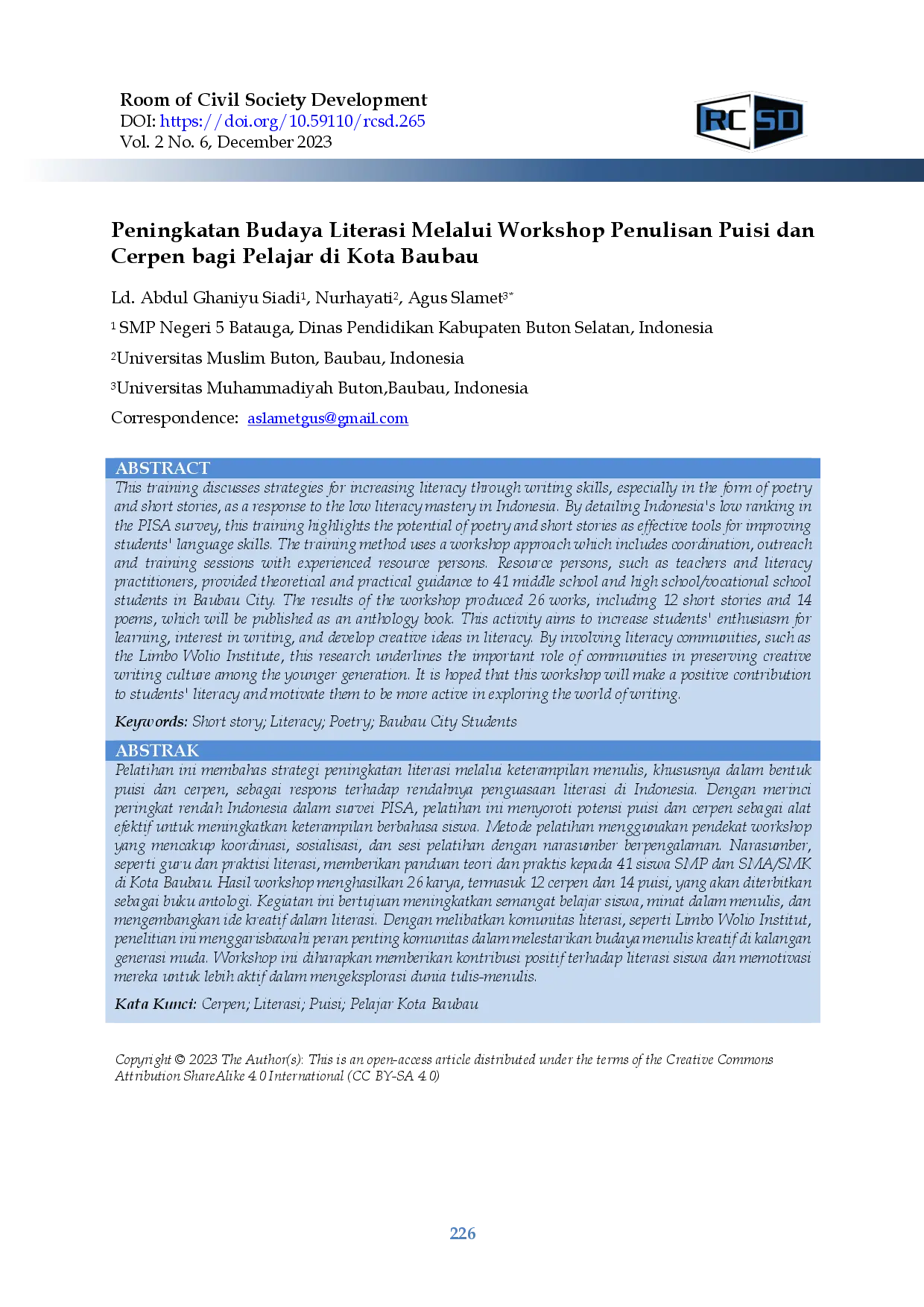 Room of Civil Society Development
DOI: https://doi.org/10.59110/rcsd.265
Vol. 2 No. 6, December 2023

RC SD

Peningkatan Budaya Literasi Melalui Workshop Penulisan Puisi dan Cerpen bagi Pelajar di Kota Baubau

Ld. Abdul Ghaniyu Siadi$^1$, Nurhayati$^2$, Agus Slamet$^{3*}$

$^1$ SMP Negeri 5 Batauga, Dinas Pendidikan Kabupaten Buton Selatan, Indonesia

$^2$Universitas Muslim Buton, Baubau, Indonesia

$^3$Universitas Muhammadiyah Buton,Baubau, Indonesia

Correspondence: aslametgus@gmail.com

ABSTRACT
This training discusses strategies for increasing literacy through writing skills, especially in the form of poetry and short stories, as a response to the low literacy mastery in Indonesia. By detailing Indonesia's low ranking in the PISA survey, this training highlights the potential of poetry and short stories as effective tools for improving students' language skills. The training method uses a workshop approach which includes coordination, outreach and training sessions with experienced resource persons. Resource persons, such as teachers and literacy practitioners, provided theoretical and practical guidance to 41 middle school and high school/vocational school students in Baubau City. The results of the workshop produced 26 works, including 12 short stories and 14 poems, which will be published as an anthology book. This activity aims to increase students' enthusiasm for learning, interest in writing, and develop creative ideas in literacy. By involving literacy communities, such as the Limbo Wolio Institute, this research underlines the important role of communities in preserving creative writing culture among the younger generation. It is hoped that this workshop will make a positive contribution to students' literacy and motivate them to be more active in exploring the world of writing.

Keywords: Short story; Literacy; Poetry; Baubau City Students

ABSTRAK
Pelatihan ini membahas strategi peningkatan literasi melalui keterampilan menulis, khususnya dalam bentuk puisi dan cerpen, sebagai respons terhadap rendahnya penguasaan literasi di Indonesia. Dengan merinci peringkat rendah Indonesia dalam survei PISA, pelatihan ini menyoroti potensi puisi dan cerpen sebagai alat efektif untuk meningkatkan keterampilan berbahasa siswa. Metode pelatihan menggunakan pendekat workshop yang mencakup koordinasi, sosialisasi, dan sesi pelatihan dengan narasumber berpengalaman. Narasumber, seperti guru dan praktisi literasi, memberikan panduan teori dan praktis kepada 41 siswa SMP dan SMA/SMK di Kota Baubau. Hasil workshop menghasilkan 26 karya, termasuk 12 cerpen dan 14 puisi, yang akan diterbitkan sebagai buku antologi. Kegiatan ini bertujuan meningkatkan semangat belajar siswa, minat dalam menulis, dan mengembangkan ide kreatif dalam literasi. Dengan melibatkan komunitas literasi, seperti Limbo Wolio Institut, penelitian ini menggarisbawahi peran penting komunitas dalam melestarikan budaya menulis kreatif di kalangan generasi muda. Workshop ini diharapkan memberikan kontribusi positif terhadap literasi siswa dan memotivasi mereka untuk lebih aktif dalam mengeksplorasi dunia tulis-menulis.

Kata Kunci: Cerpen; Literasi; Puisi; Pelajar Kota Baubau

Copyright © 2023 The Author(s): This is an open-access article distributed under the terms of the Creative Commons Attribution ShareAlike 4.0 International (CC BY-SA 4.0)

226